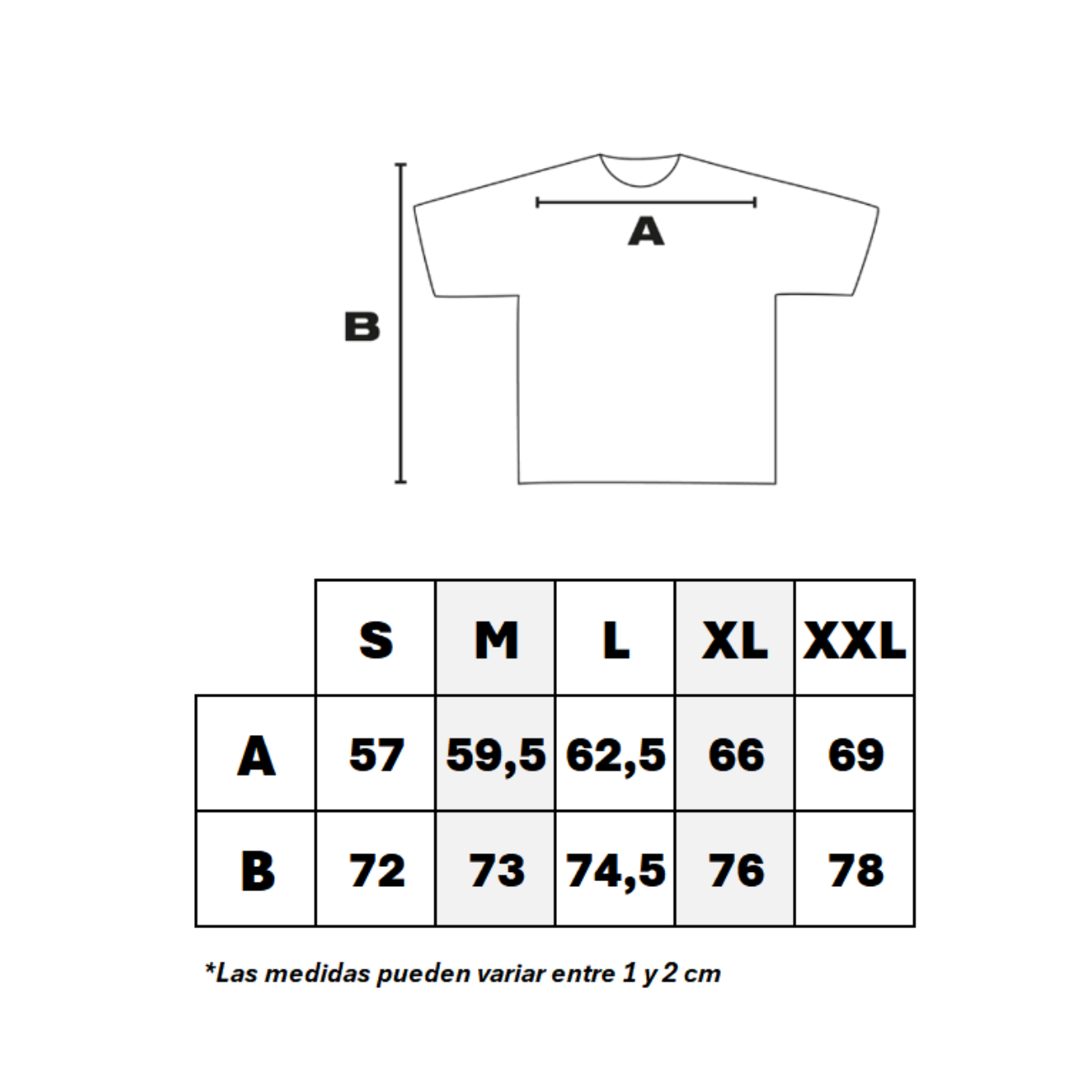 A

B

| | S | M | L | XL | XXL |
|---|---|---|---|---|---|
| A | 57 | 59,5 | 62,5 | 66 | 69 |
| B | 72 | 73 | 74,5 | 76 | 78 |

*Las medidas pueden variar entre 1 y 2 cm